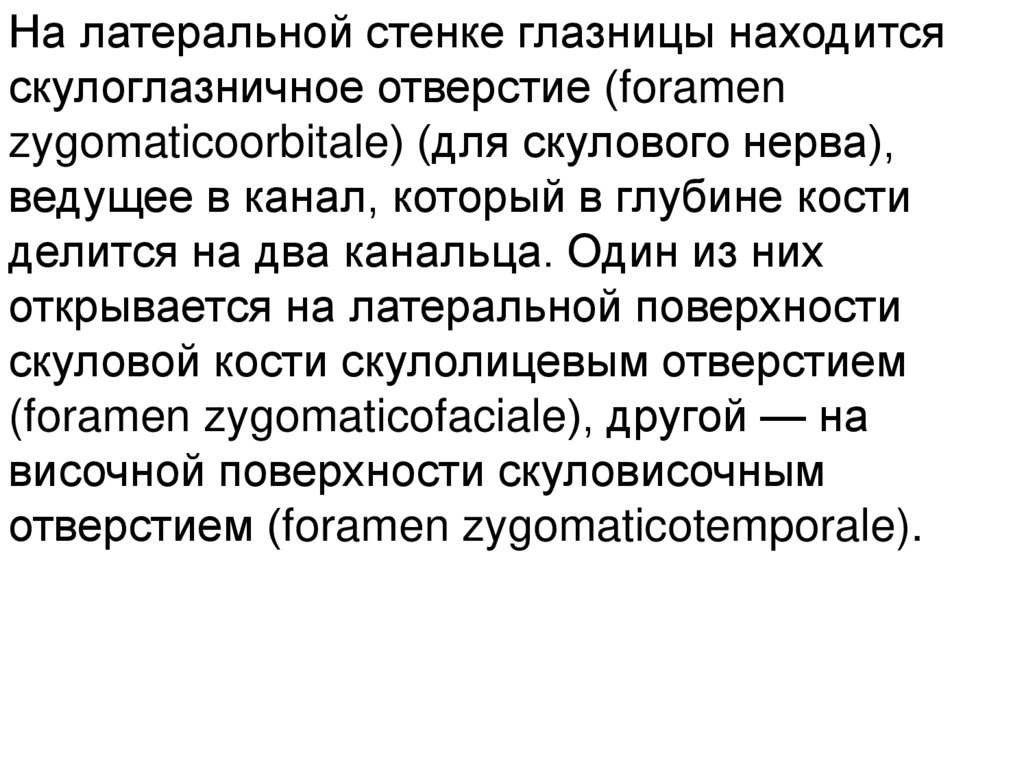 На латеральной стенке глазницы находится скулоглазничное отверстие (foramen zygomaticoorbitale) (для скулового нерва), ведущее в канал, который в глубине кости делится на два канальца. Один из них открывается на латеральной поверхности скуловой кости скулолицевым отверстием (foramen zygomaticofaciale), другой — на височной поверхности скуловисочным отверстием (foramen zygomaticotemporale).